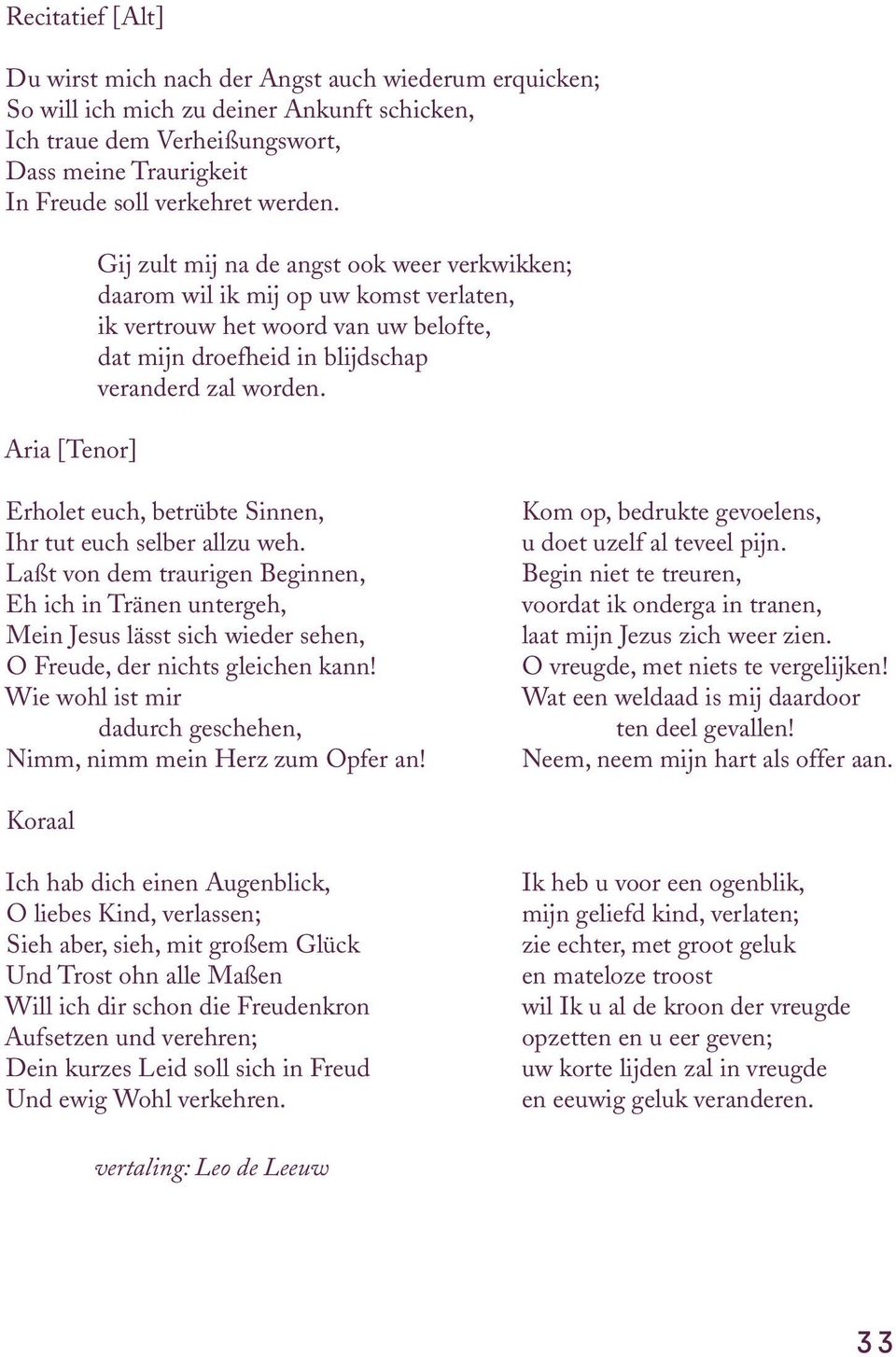 Recitatief [Alt]

Du wirst mich nach der Angst auch wiederum erquicken;
So will ich mich zu deiner Ankunft schicken,
Ich traue dem Verheißungswort,
Dass meine Traurigkeit
In Freude soll verkehret werden.

Gij zult mij na de angst ook weer verkwikken;
daarom wil ik mij op uw komst verlaten,
ik vertrouw het woord van uw belofte,
dat mijn droefheid in blijdschap
veranderd zal worden.

Aria [Tenor]

Erholet euch, betrübte Sinnen,
Ihr tut euch selber allzu weh.
Laßt von dem traurigen Beginnen,
Eh ich in Tränen untergeh,
Mein Jesus lässt sich wieder sehen,
O Freude, der nichts gleichen kann!
Wie wohl ist mir
dadurch geschehen,
Nimm, nimm mein Herz zum Opfer an!

Kom op, bedrukte gevoelens,
u doet uzelf al teveel pijn.
Begin niet te treuren,
voordat ik onderga in tranen,
laat mijn Jezus zich weer zien.
O vreugde, met niets te vergelijken!
Wat een weldaad is mij daardoor
ten deel gevallen!
Neem, neem mijn hart als offer aan.

Koraal

Ich hab dich einen Augenblick,
O liebes Kind, verlassen;
Sieh aber, sieh, mit großem Glück
Und Trost ohn alle Maßen
Will ich dir schon die Freudenkron
Aufsetzen und verehren;
Dein kurzes Leid soll sich in Freud
Und ewig Wohl verkehren.

Ik heb u voor een ogenblik,
mijn geliefd kind, verlaten;
zie echter, met groot geluk
en mateloze troost
wil Ik u al de kroon der vreugde
opzetten en u eer geven;
uw korte lijden zal in vreugde
en eeuwig geluk veranderen.

vertaling: Leo de Leeuw

33